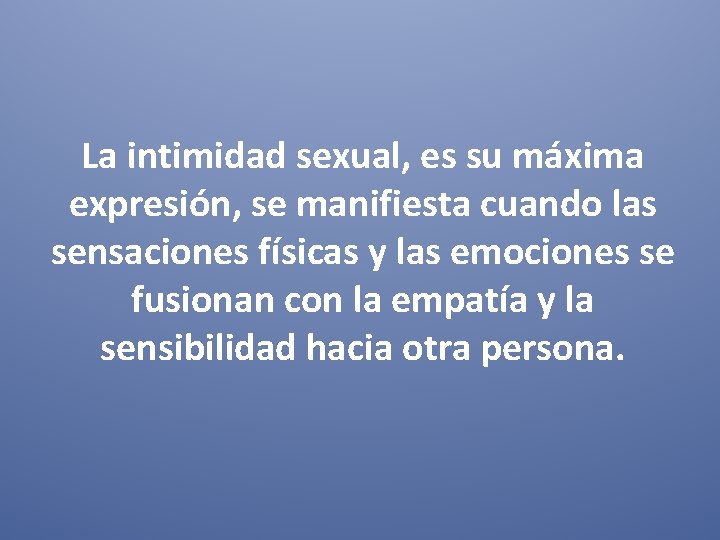 La intimidad sexual, es su máxima expresión, se manifiesta cuando las sensaciones físicas y las emociones se fusionan con la empatía y la sensibilidad hacia otra persona.